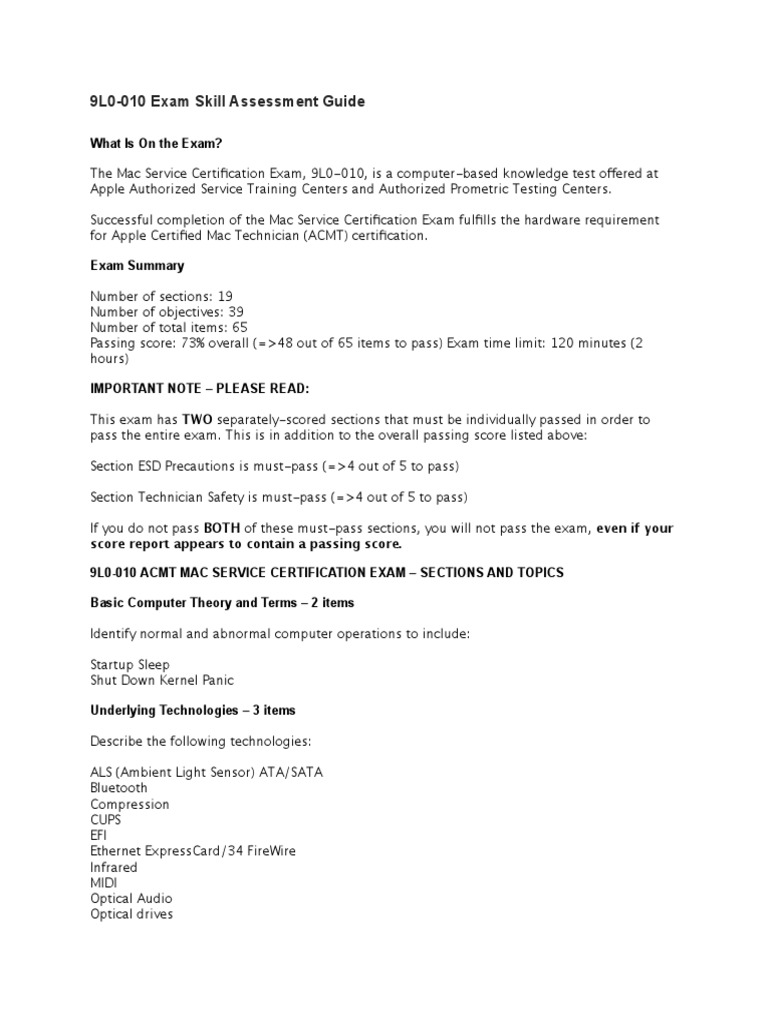 9L0-010 Exam Skill Assessment Guide

What Is On the Exam?

The Mac Service Certification Exam, 9L0-010, is a computer-based knowledge test offered at Apple Authorized Service Training Centers and Authorized Prometric Testing Centers.

Successful completion of the Mac Service Certification Exam fulfills the hardware requirement for Apple Certified Mac Technician (ACMT) certification.

Exam Summary

Number of sections: 19
Number of objectives: 39
Number of total items: 65
Passing score: 73% overall (=>48 out of 65 items to pass) Exam time limit: 120 minutes (2 hours)

IMPORTANT NOTE – PLEASE READ:

This exam has TWO separately-scored sections that must be individually passed in order to pass the entire exam. This is in addition to the overall passing score listed above:

Section ESD Precautions is must-pass (=>4 out of 5 to pass)

Section Technician Safety is must-pass (=>4 out of 5 to pass)

If you do not pass BOTH of these must-pass sections, you will not pass the exam, even if your score report appears to contain a passing score.

9L0-010 ACMT MAC SERVICE CERTIFICATION EXAM – SECTIONS AND TOPICS

Basic Computer Theory and Terms – 2 items

Identify normal and abnormal computer operations to include:

Startup Sleep
Shut Down Kernel Panic

Underlying Technologies – 3 items

Describe the following technologies:

ALS (Ambient Light Sensor) ATA/SATA
Bluetooth
Compression
CUPS
EFI
Ethernet ExpressCard/34 FireWire
Infrared
MIDI
Optical Audio
Optical drives